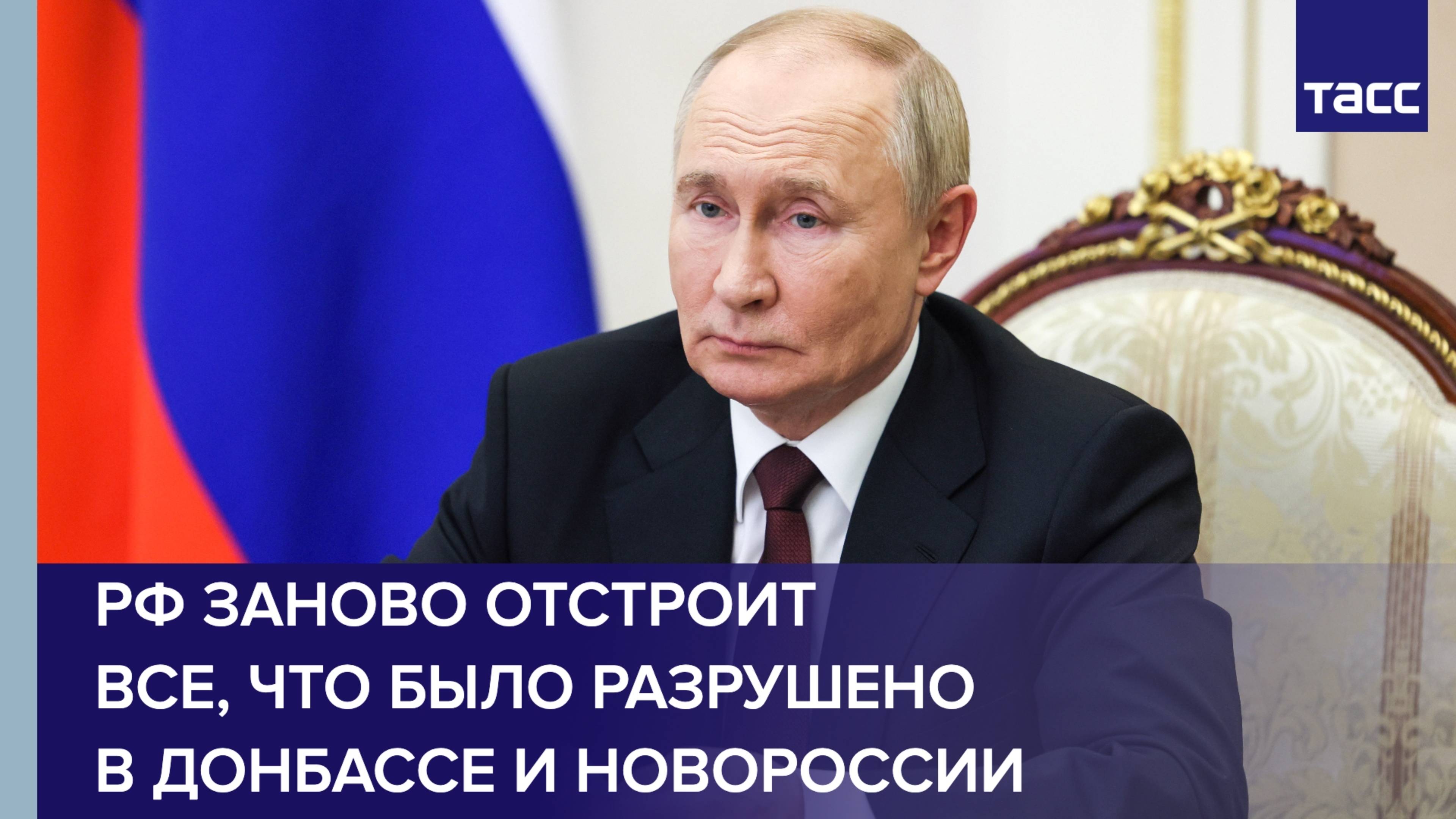 ТАСС

РФ ЗАНОВО ОТСТРОИТ ВСЕ, ЧТО БЫЛО РАЗРУШЕНО В ДОНБАССЕ И НОВОРОССИИ